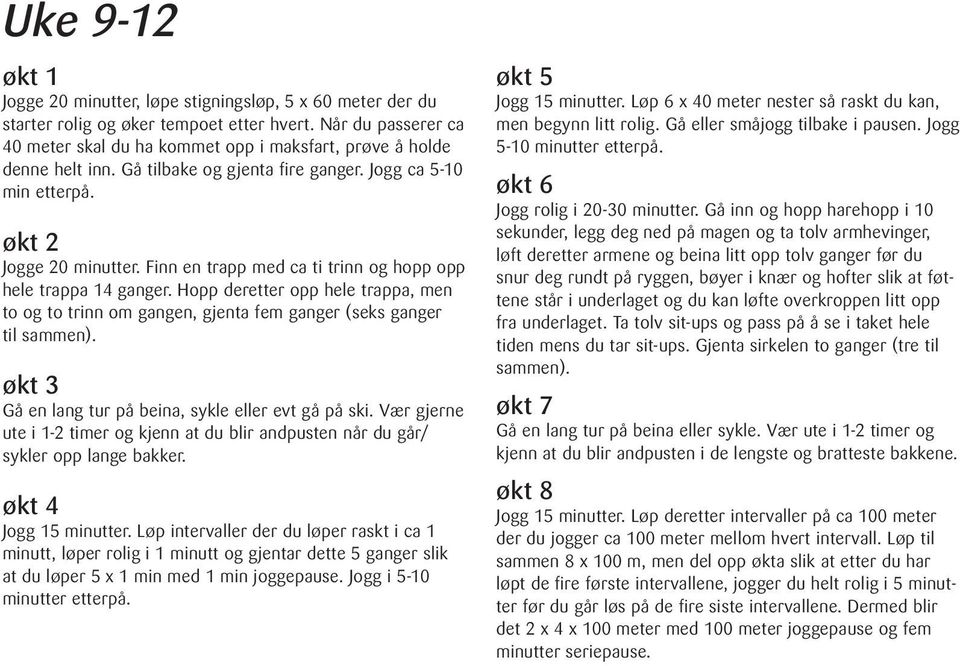 Uke 9-12

økt 1
Jogge 20 minutter, løpe stigningsløp, 5 x 60 meter der du starter rolig og øker tempoet etter hvert. Når du passerer ca 40 meter skal du ha kommet opp i maksfart, prøve å holde denne helt inn. Gå tilbake og gjenta fire ganger. Jogg ca 5-10 min etterpå.

økt 2
Jogge 20 minutter. Finn en trapp med ca ti trinn og hopp opp hele trappa 14 ganger. Hopp deretter opp hele trappa, men to og to trinn om gangen, gjenta fem ganger (seks ganger til sammen).

økt 3
Gå en lang tur på beina, sykle eller evt gå på ski. Vær gjerne ute i 1-2 timer og kjenn at du blir andpusten når du går/ sykler opp lange bakker.

økt 4
Jogg 15 minutter. Løp intervaller der du løper raskt i ca 1 minutt, løper rolig i 1 minutt og gjentar dette 5 ganger slik at du løper 5 x 1 min med 1 min joggepause. Jogg i 5-10 minutter etterpå.

økt 5
Jogg 15 minutter. Løp 6 x 40 meter nester så raskt du kan, men begynn litt rolig. Gå eller småjogg tilbake i pausen. Jogg 5-10 minutter etterpå.

økt 6
Jogg rolig i 20-30 minutter. Gå inn og hopp harehopp i 10 sekunder, legg deg ned på magen og ta tolv armhevinger, løft deretter armene og beina litt opp tolv ganger før du snur deg rundt på ryggen, bøyer i knær og hofter slik at føttene står i underlaget og du kan løfte overkroppen litt opp fra underlaget. Ta tolv sit-ups og pass på å se i taket hele tiden mens du tar sit-ups. Gjenta sirkelen to ganger (tre til sammen).

økt 7
Gå en lang tur på beina eller sykle. Vær ute i 1-2 timer og kjenn at du blir andpusten i de lengste og bratteste bakkene.

økt 8
Jogg 15 minutter. Løp deretter intervaller på ca 100 meter der du jogger ca 100 meter mellom hvert intervall. Løp til sammen 8 x 100 m, men del opp økta slik at etter du har løpt de fire første intervallene, jogger du helt rolig i 5 minutter før du går løs på de fire siste intervallene. Dermed blir det 2 x 4 x 100 meter med 100 meter joggepause og fem minutter seriepause.